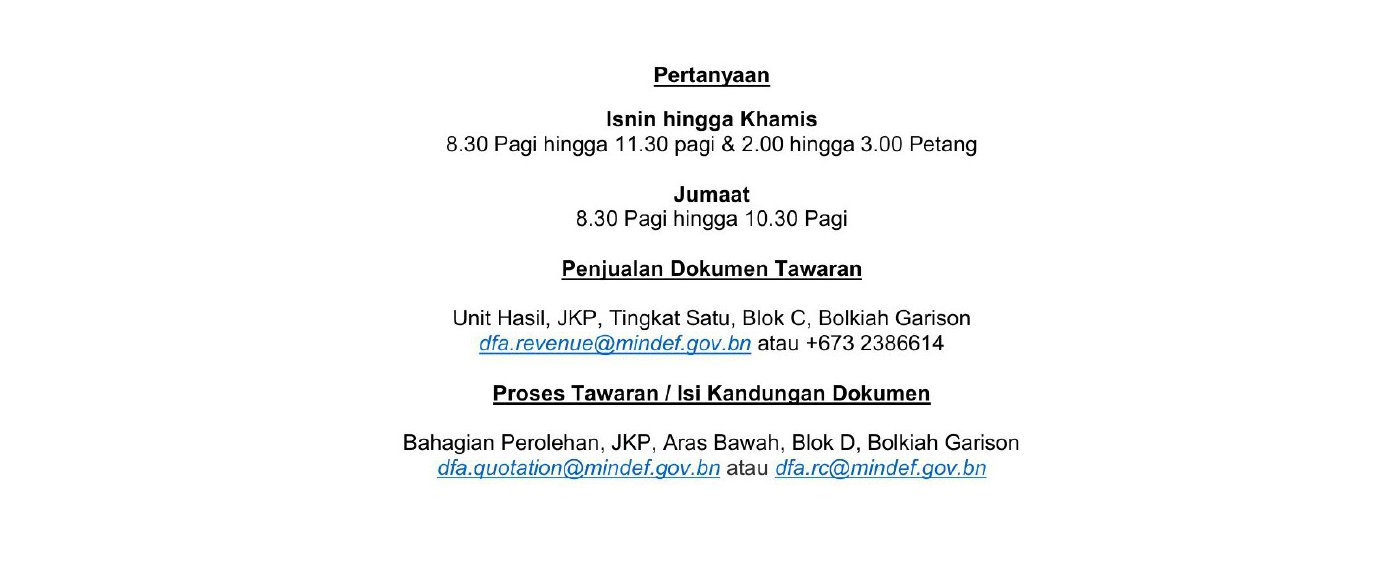 Pertanyaan

Isnin hingga Khamis
8.30 Pagi hingga 11.30 pagi & 2.00 hingga 3.00 Petang

Jumaat
8.30 Pagi hingga 10.30 Pagi

Penjualan Dokumen Tawaran

Unit Hasil, JKP, Tingkat Satu, Blok C, Bolkiah Garison
dfa.revenue@mindef.gov.bn atau +673 2386614

Proses Tawaran / Isi Kandungan Dokumen

Bahagian Perolehan, JKP, Aras Bawah, Blok D, Bolkiah Garison
dfa.quotation@mindef.gov.bn atau dfa.rc@mindef.gov.bn